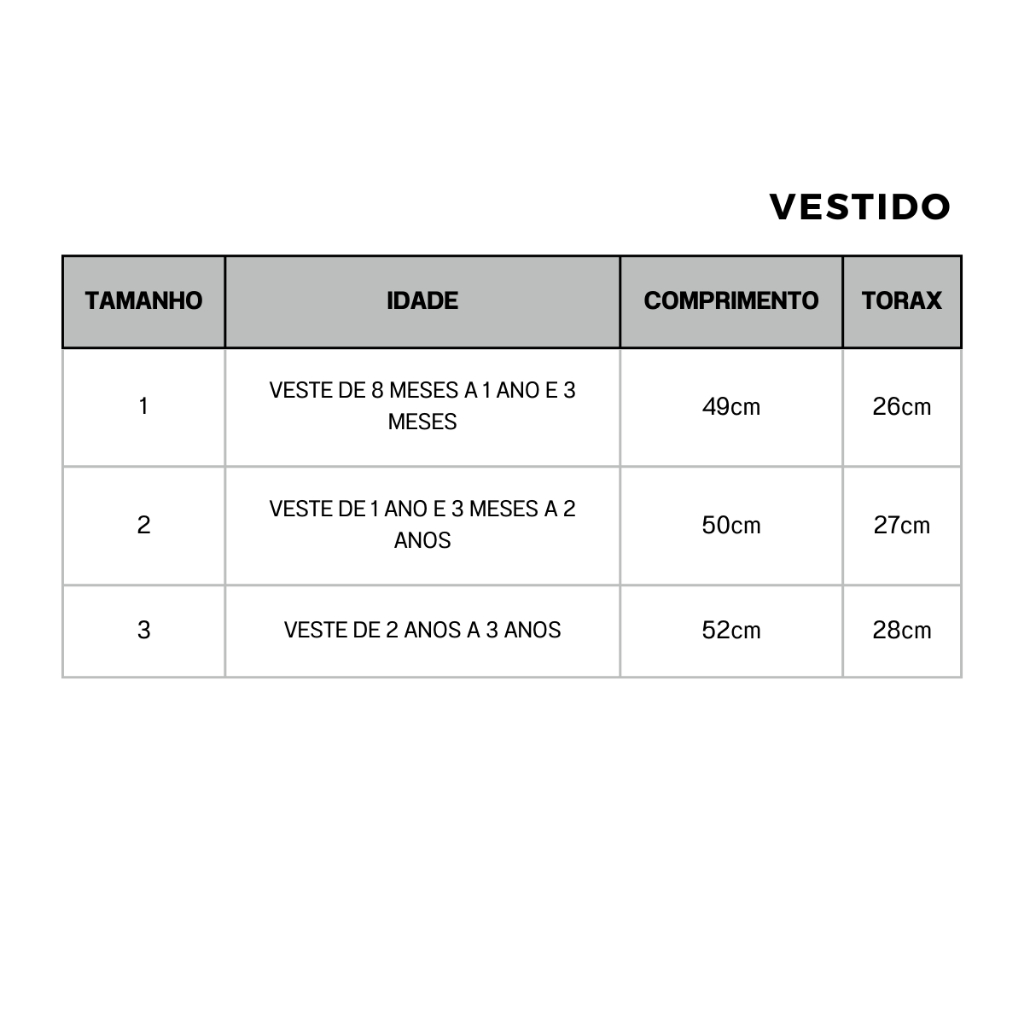 VESTIDO

| TAMANHO | IDADE | COMPRIMENTO | TORAX |
|---|---|---|---|
| 1 | VESTE DE 8 MESES A 1 ANO E 3 MESES | 49cm | 26cm |
| 2 | VESTE DE 1 ANO E 3 MESES A 2 ANOS | 50cm | 27cm |
| 3 | VESTE DE 2 ANOS A 3 ANOS | 52cm | 28cm |